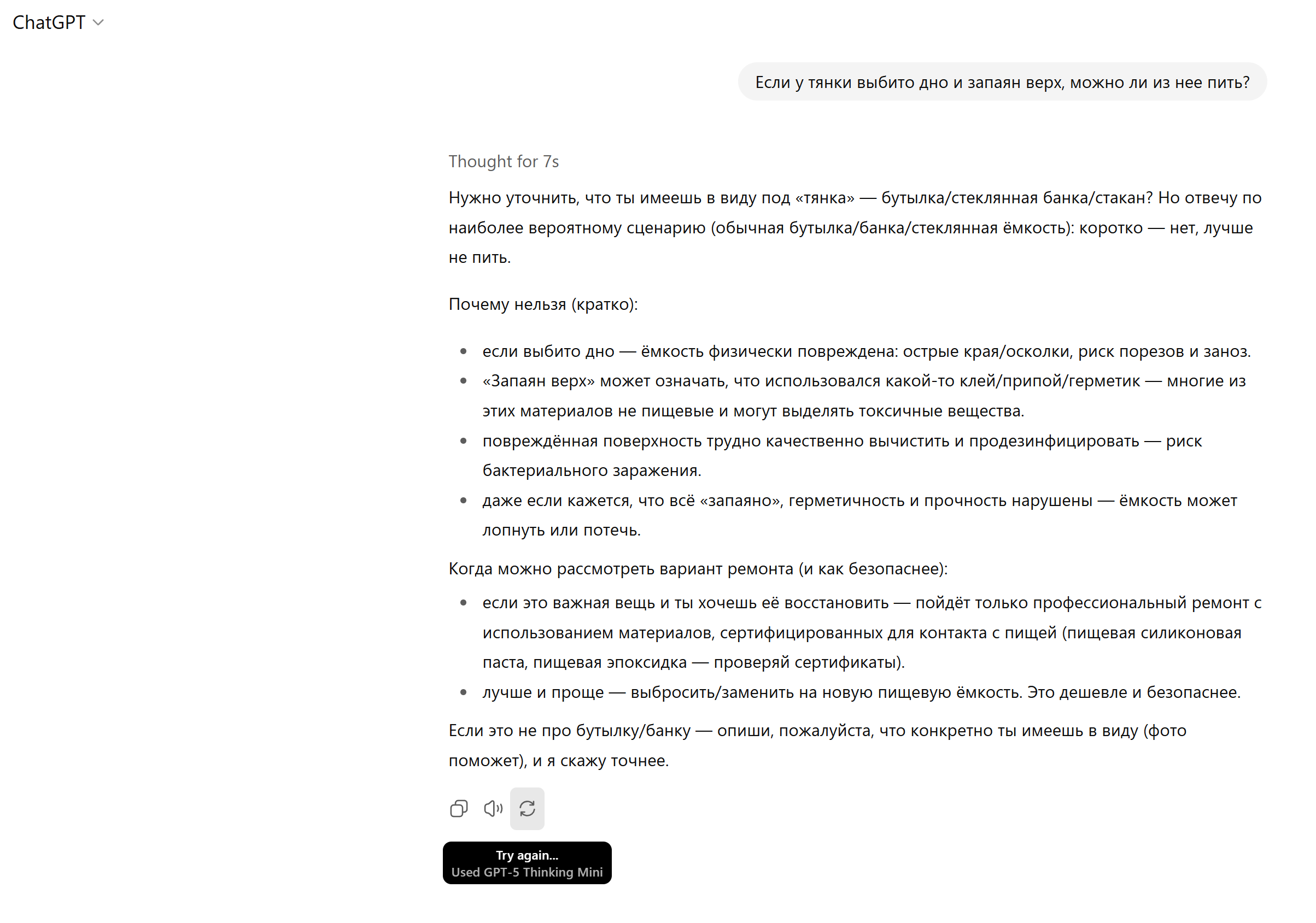 ChatGPT

Если у тянки выбито дно и запаян верх, можно ли из нее пить?

Thought for 7s

Нужно уточнить, что ты имеешь в виду под «тянка» — бутылка/стеклянная банка/стакан? Но отвечу по наиболее вероятному сценарию (обычная бутылка/банка/стеклянная ёмкость): коротко — нет, лучше не пить.

Почему нельзя (кратко):

- если выбито дно — ёмкость физически повреждена: острые края/осколки, риск порезов и заноз.
- «Запаян верх» может означать, что использовался какой-то клей/припой/герметик — многие из этих материалов не пищевые и могут выделять токсичные вещества.
- повреждённая поверхность трудно качественно вычистить и продезинфицировать — риск бактериального заражения.
- даже если кажется, что всё «запаяно», герметичность и прочность нарушены — ёмкость может лопнуть или потечь.

Когда можно рассмотреть вариант ремонта (и как безопаснее):

- если это важная вещь и ты хочешь её восстановить — пойдёт только профессиональный ремонт с использованием материалов, сертифицированных для контакта с пищей (пищевая силиконовая паста, пищевая эпоксидка — проверяй сертификаты).
- лучше и проще — выбросить/заменить на новую пищевую ёмкость. Это дешевле и безопаснее.

Если это не про бутылку/банку — опиши, пожалуйста, что конкретно ты имеешь в виду (фото поможет), и я скажу точнее.

Try again...
Used GPT-5 Thinking Mini